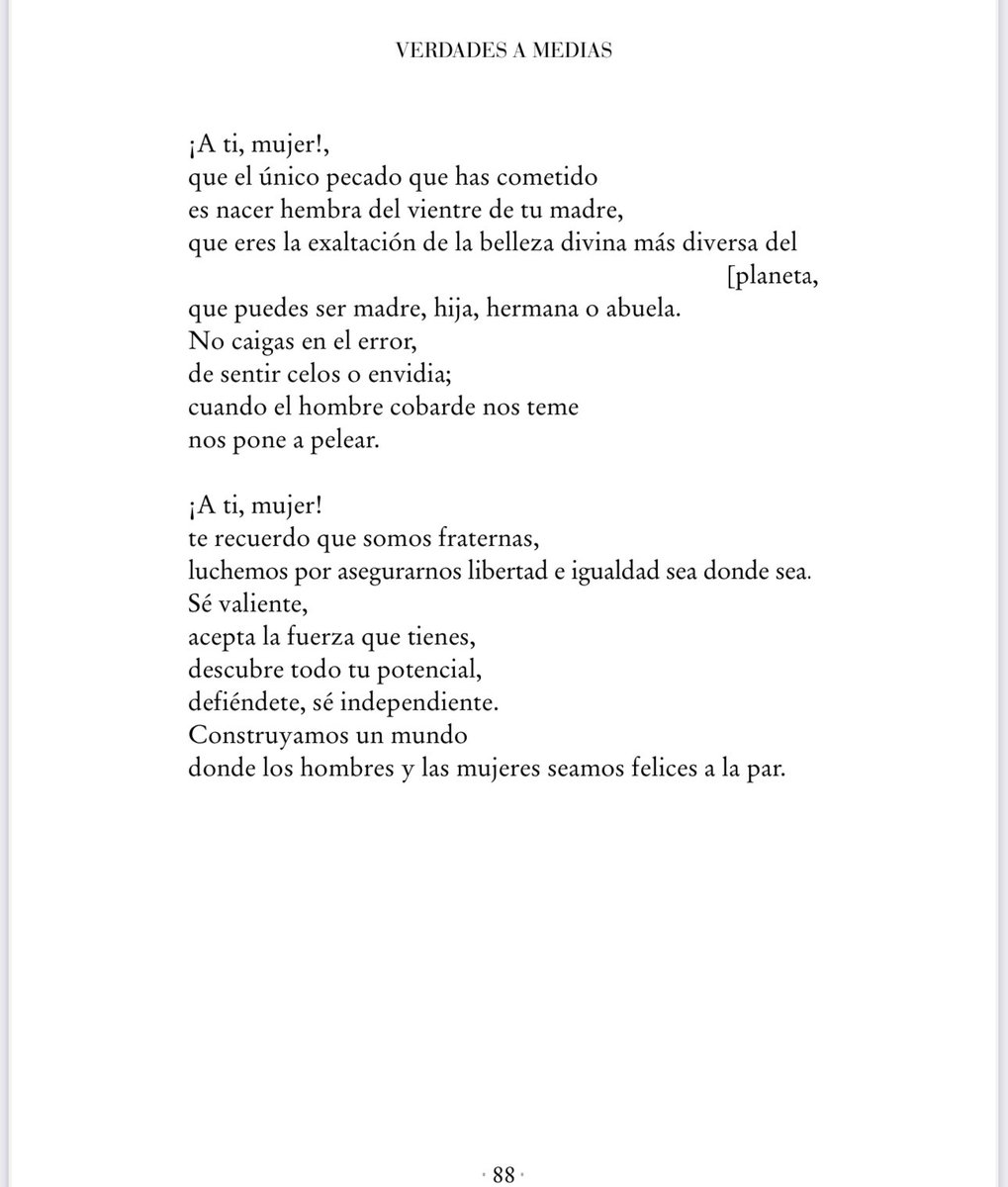 VERDADES A MEDIAS

¡A ti, mujer!,
que el único pecado que has cometido
es nacer hembra del vientre de tu madre,
que eres la exaltación de la belleza divina más diversa del
[planeta,
que puedes ser madre, hija, hermana o abuela.
No caigas en el error,
de sentir celos o envidia;
cuando el hombre cobarde nos teme
nos pone a pelear.

¡A ti, mujer!
te recuerdo que somos fraternas,
luchemos por asegurarnos libertad e igualdad sea donde sea.
Sé valiente,
acepta la fuerza que tienes,
descubre todo tu potencial,
defiéndete, sé independiente.
Construyamos un mundo
donde los hombres y las mujeres seamos felices a la par.

· 88 ·